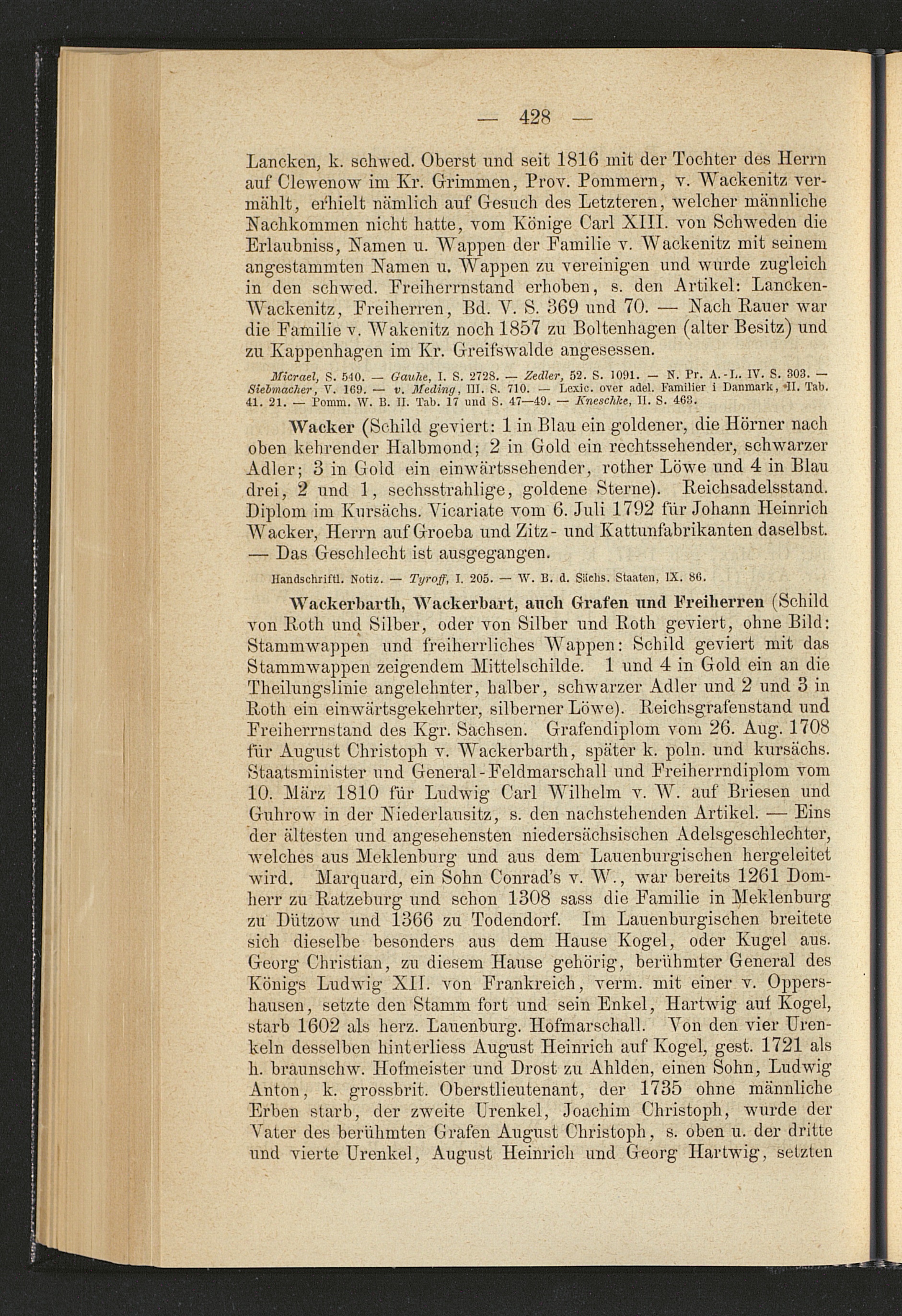 — 428 —

Lancken, k. schwed. Oberst und seit 1816 mit der Tochter des Herrn auf Clewenow im Kr. Grimmen, Prov. Pommern, v. Wackenitz vermählt, erhielt nämlich auf Gesuch des Letzteren, welcher männliche Nachkommen nicht hatte, vom Könige Carl XIII. von Schweden die Erlaubniss, Namen u. Wappen der Familie v. Wackenitz mit seinem angestammten Namen u. Wappen zu vereinigen und wurde zugleich in den schwed. Freiherrnstand erhoben, s. den Artikel: Lancken-Wackenitz, Freiherren, Bd. V. S. 369 und 70. — Nach Rauer war die Familie v. Wakenitz noch 1857 zu Boltenhagen (alter Besitz) und zu Kappenhagen im Kr. Greifswalde angesessen.

Micrael, S. 540. — Gauhe, I. S. 2728. — Zedler, 52. S. 1091. — N. Pr. A.-L. IV. S. 303. — Siebmacher, V. 169. — v. Meding, III. S. 710. — Lexic. over adel. Familier i Danmark, II. Tab. 41. 21. — Pomm. W. B. II. Tab. 17 und S. 47—49. — Kneschke, II. S. 463.

Wacker (Schild geviert: 1 in Blau ein goldener, die Hörner nach oben kehrender Halbmond; 2 in Gold ein rechtssehender, schwarzer Adler; 3 in Gold ein einwärtssehender, rother Löwe und 4 in Blau drei, 2 und 1, sechsstrahlige, goldene Sterne). Reichsadelsstand. Diplom im Kursächs. Vicariate vom 6. Juli 1792 für Johann Heinrich Wacker, Herrn auf Groeba und Zitz- und Kattunfabrikanten daselbst. — Das Geschlecht ist ausgegangen.

Handschriftl. Notiz. — Tyroff, I. 205. — W. B. d. Sächs. Staaten, IX. 86.

Wackerbarth, Wackerbart, auch Grafen und Freiherren (Schild von Roth und Silber, oder von Silber und Roth geviert, ohne Bild: Stammwappen und freiherrliches Wappen: Schild geviert mit das Stammwappen zeigendem Mittelschilde. 1 und 4 in Gold ein an die Theilungslinie angelehnter, halber, schwarzer Adler und 2 und 3 in Roth ein einwärtsgekehrter, silberner Löwe). Reichsgrafenstand und Freiherrnstand des Kgr. Sachsen. Grafendiplom vom 26. Aug. 1708 für August Christoph v. Wackerbarth, später k. poln. und kursächs. Staatsminister und General-Feldmarschall und Freiherrndiplom vom 10. März 1810 für Ludwig Carl Wilhelm v. W. auf Briesen und Guhrow in der Niederlausitz, s. den nachstehenden Artikel. — Eins der ältesten und angesehensten niedersächsischen Adelsgeschlechter, welches aus Meklenburg und aus dem Lauenburgischen hergeleitet wird. Marquard, ein Sohn Conrad's v. W., war bereits 1261 Domherr zu Ratzeburg und schon 1308 sass die Familie in Meklenburg zu Dützow und 1366 zu Todendorf. Im Lauenburgischen breitete sich dieselbe besonders aus dem Hause Kogel, oder Kugel aus. Georg Christian, zu diesem Hause gehörig, berühmter General des Königs Ludwig XII. von Frankreich, verm. mit einer v. Oppershausen, setzte den Stamm fort und sein Enkel, Hartwig auf Kogel, starb 1602 als herz. Lauenburg. Hofmarschall. Von den vier Urenkeln desselben hinterliess August Heinrich auf Kogel, gest. 1721 als h. braunschw. Hofmeister und Drost zu Ahlden, einen Sohn, Ludwig Anton, k. grossbrit. Oberstlieutenant, der 1735 ohne männliche Erben starb, der zweite Urenkel, Joachim Christoph, wurde der Vater des berühmten Grafen August Christoph, s. oben u. der dritte und vierte Urenkel, August Heinrich und Georg Hartwig, setzten